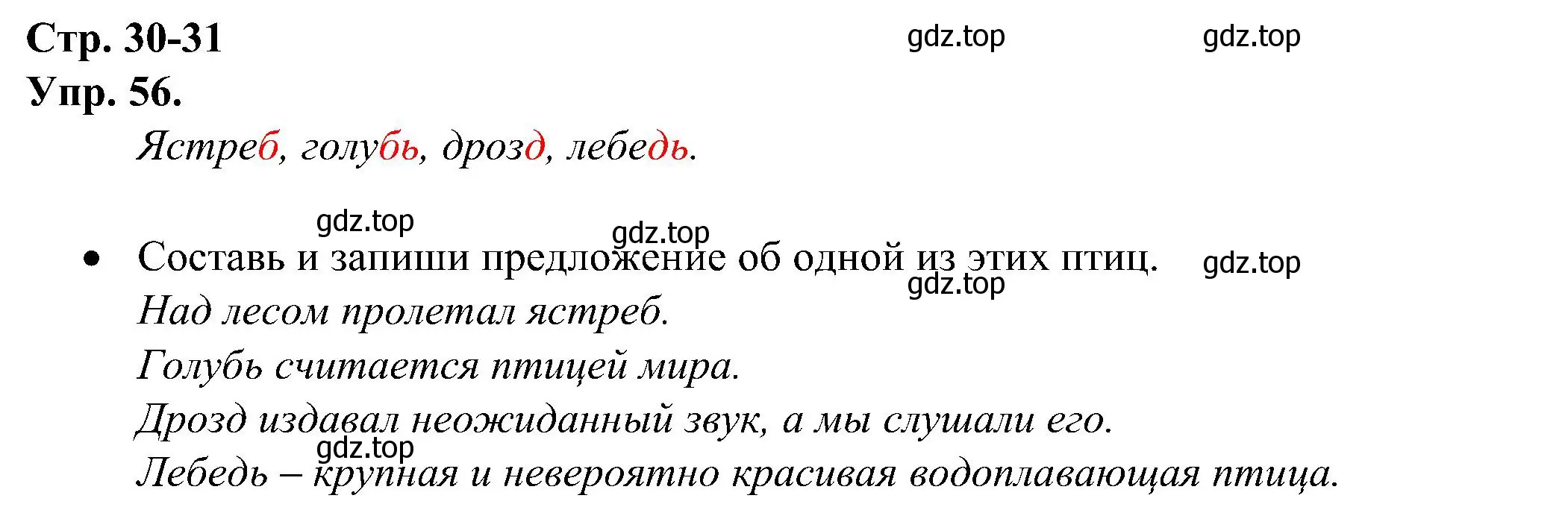 Стр. 30-31
gdz.top gdz.top
Упр. 56.

Ястреб, голубь, дрозд, лебедь.

gdz.top gdz.top

• Составь и запиши предложение об одной из этих птиц. gdz.top

gdz.top

Над лесом пролетал ястреб.

Голубь считается птицей мира.

Дрозд издавал неожиданный звук, а мы слушали его.

gdz.top

Лебедь – крупная и невероятно красивая водоплавающая птица.